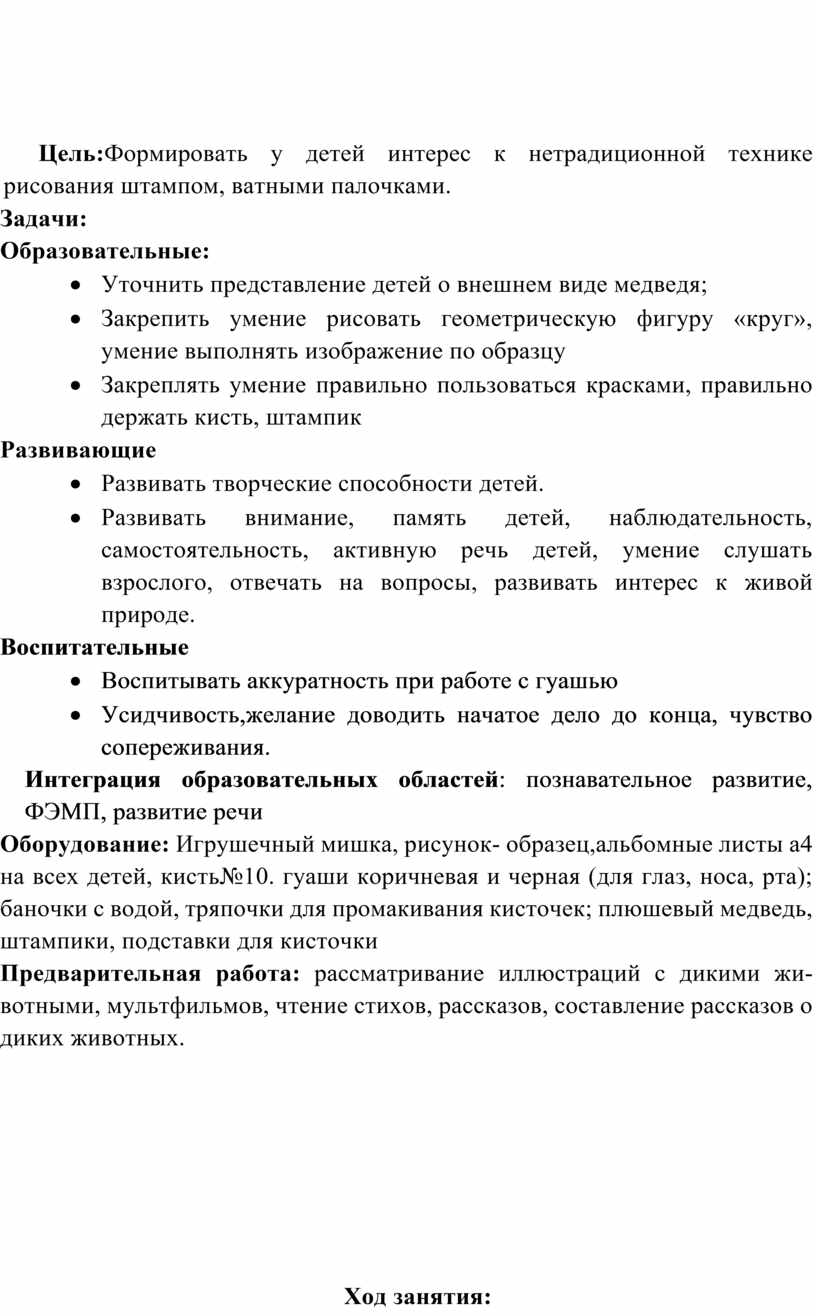 Цель:Формировать у детей интерес к нетрадиционной технике рисования штампом, ватными палочками.
Задачи:
Образовательные:
• Уточнить представление детей о внешнем виде медведя;
• Закрепить умение рисовать геометрическую фигуру «круг», умение выполнять изображение по образцу
• Закреплять умение правильно пользоваться красками, правильно держать кисть, штампик
Развивающие
• Развивать творческие способности детей.
• Развивать внимание, память детей, наблюдательность, самостоятельность, активную речь детей, умение слушать взрослого, отвечать на вопросы, развивать интерес к живой природе.
Воспитательные
• Воспитывать аккуратность при работе с гуашью
• Усидчивость,желание доводить начатое дело до конца, чувство сопереживания.
Интеграция образовательных областей: познавательное развитие, ФЭМП, развитие речи
Оборудование: Игрушечный мишка, рисунок- образец,альбомные листы а4 на всех детей, кисть№10. гуаши коричневая и черная (для глаз, носа, рта); баночки с водой, тряпочки для промакивания кисточек; плюшевый медведь, штампики, подставки для кисточки
Предварительная работа: рассматривание иллюстраций с дикими животными, мультфильмов, чтение стихов, рассказов, составление рассказов о диких животных.

Ход занятия: